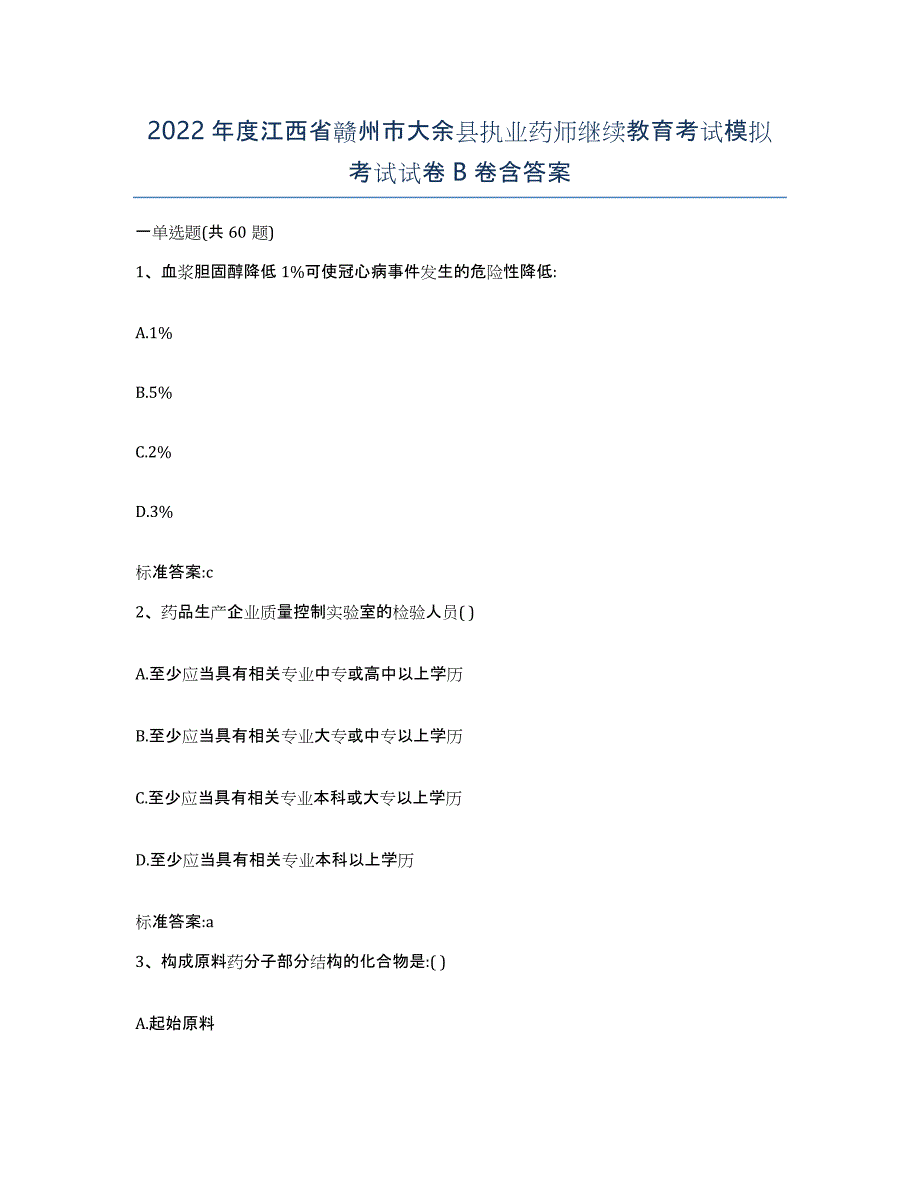 2022 年度江西省赣州市大余县执业药师继续教育考试模拟考试试卷 B 卷含答案

一单选题(共 60 题)

1、血浆胆固醇降低 1%可使冠心病事件发生的危险性降低:

A.1%

B.5%

C.2%

D.3%

标准答案:c

2、药品生产企业质量控制实验室的检验人员( )

A.至少应当具有相关专业中专或高中以上学历

B.至少应当具有相关专业大专或中专以上学历

C.至少应当具有相关专业本科或大专以上学历

D.至少应当具有相关专业本科以上学历

标准答案:a

3、构成原料药分子部分结构的化合物是:( )

A.起始原料